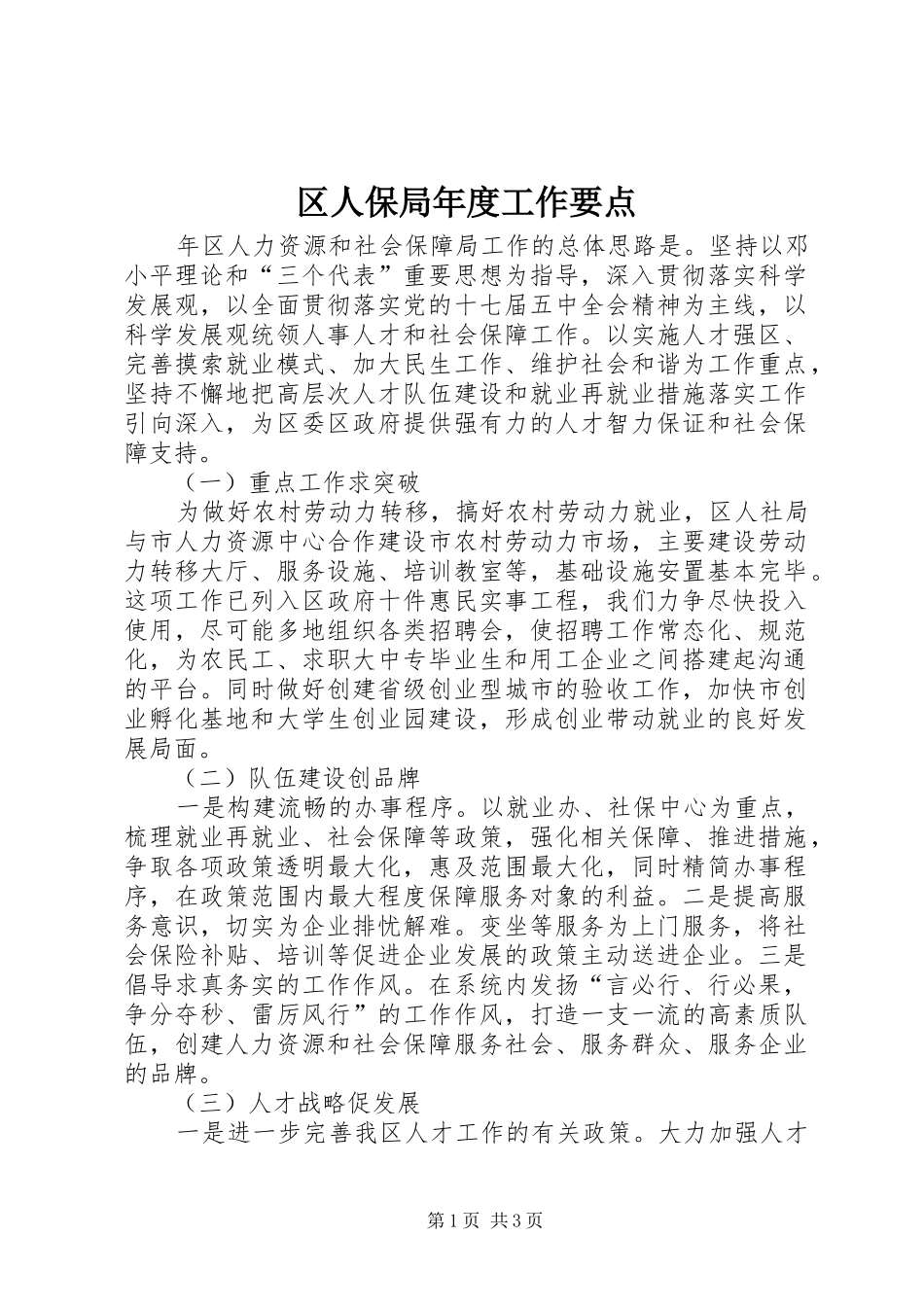 区人保局年度工作要点

年区人力资源和社会保障局工作的总体思路是。坚持以邓小平理论和“三个代表”重要思想为指导，深入贯彻落实科学发展观，以全面贯彻落实党的十七届五中全会精神为主线，以科学发展观统领人事人才和社会保障工作。以实施人才强区、完善摸索就业模式、加大民生工作、维护社会和谐为工作重点，坚持不懈地把高层次人才队伍建设和就业再就业措施落实工作引向深入，为区委区政府提供强有力的人才智力保证和社会保障支持。

（一）重点工作求突破

为做好农村劳动力转移，搞好农村劳动力就业，区人社局与市人力资源中心合作建设市农村劳动力市场，主要建设劳动力转移大厅、服务设施、培训教室等，基础设施安置基本完毕。这项工作已列入区政府十件惠民实事工程，我们力争尽快投入使用，尽可能多地组织各类招聘会，使招聘工作常态化、规范化，为农民工、求职大中专毕业生和用工企业之间搭建起沟通的平台。同时做好创建省级创业型城市的验收工作，加快市创业孵化基地和大学生创业园建设，形成创业带动就业的良好发展局面。

（二）队伍建设创品牌

一是构建流畅的办事程序。以就业办、社保中心为重点，梳理就业再就业、社会保障等政策，强化相关保障、推进措施，争取各项政策透明最大化，惠及范围最大化，同时精简办事程序，在政策范围内最大程度保障服务对象的利益。二是提高服务意识，切实为企业排忧解难。变坐等服务为上门服务，将社会保险补贴、培训等促进企业发展的政策主动送进企业。三是倡导求真务实的工作作风。在系统内发扬“言必行、行必果，争分夺秒、雷厉风行”的工作作风，打造一支一流的高素质队伍，创建人力资源和社会保障服务社会、服务群众、服务企业的品牌。

（三）人才战略促发展

一是进一步完善我区人才工作的有关政策。大力加强人才

第1页 共3页